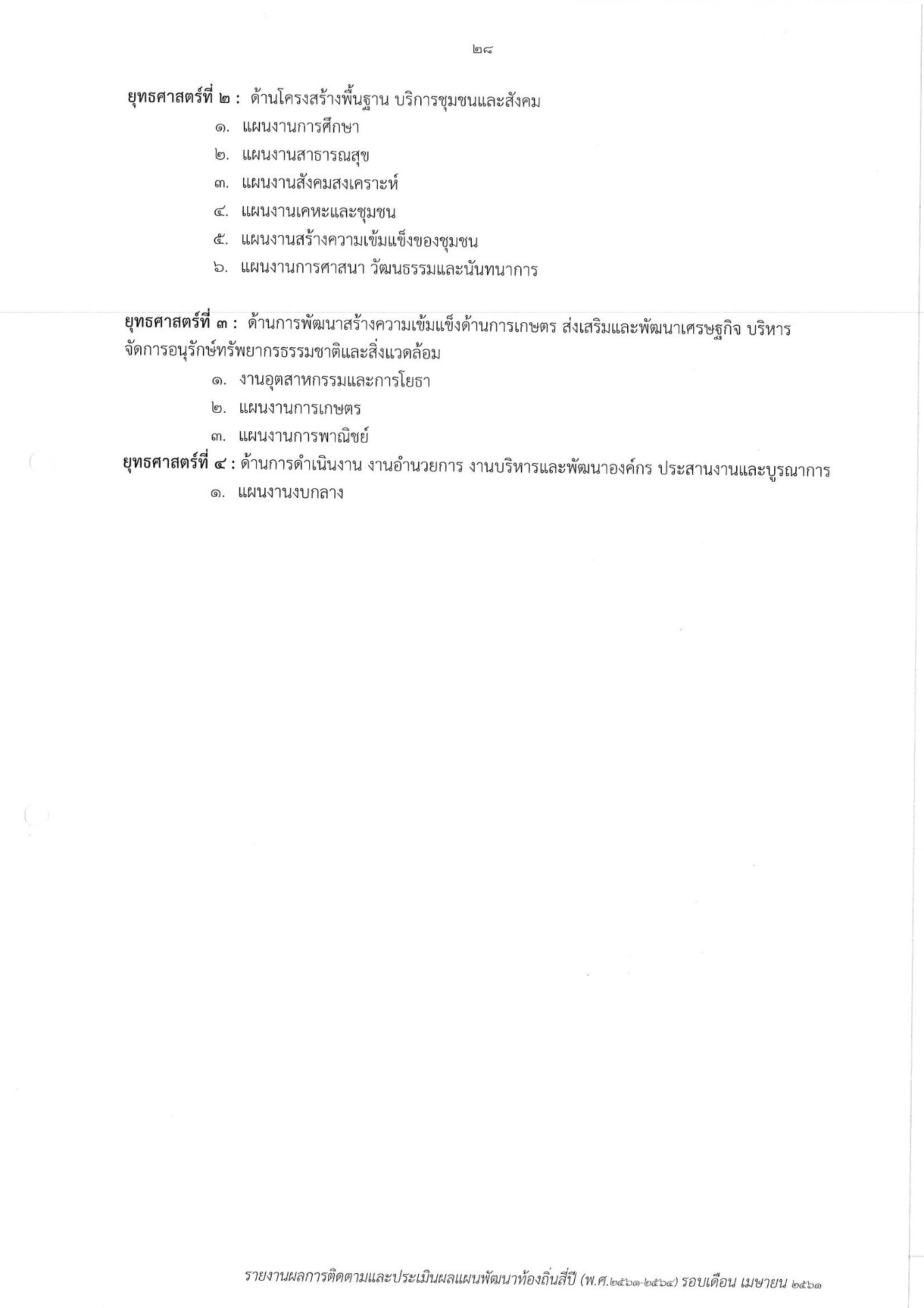 ๒๘

ยุทธศาสตร์ที่ ๒ : ด้านโครงสร้างพื้นฐาน บริการชุมชนและสังคม

๑. แผนงานการศึกษา

๒. แผนงานสาธารณสุข

๓. แผนงานสังคมสงเคราะห์

๔. แผนงานเคหะและชุมชน

๕. แผนงานสร้างความเข้มแข็งของชุมชน

๖. แผนงานการศาสนา วัฒนธรรมและนันทนาการ

ยุทธศาสตร์ที่ ๓ : ด้านการพัฒนาสร้างความเข้มแข็งด้านการเกษตร ส่งเสริมและพัฒนาเศรษฐกิจ บริหารจัดการอนุรักษ์ทรัพยากรธรรมชาติและสิ่งแวดล้อม

๑. งานอุตสาหกรรมและการโยธา

๒. แผนงานการเกษตร

๓. แผนงานการพาณิชย์

ยุทธศาสตร์ที่ ๔ : ด้านการดำเนินงาน งานอำนวยการ งานบริหารและพัฒนาองค์กร ประสานงานและบูรณาการ

๑. แผนงานงบกลาง

รายงานผลการติดตามและประเมินผลแผนพัฒนาท้องถิ่นสี่ปี (พ.ศ.๒๕๖๑-๒๕๖๔) รอบเดือน เมษายน ๒๕๖๑